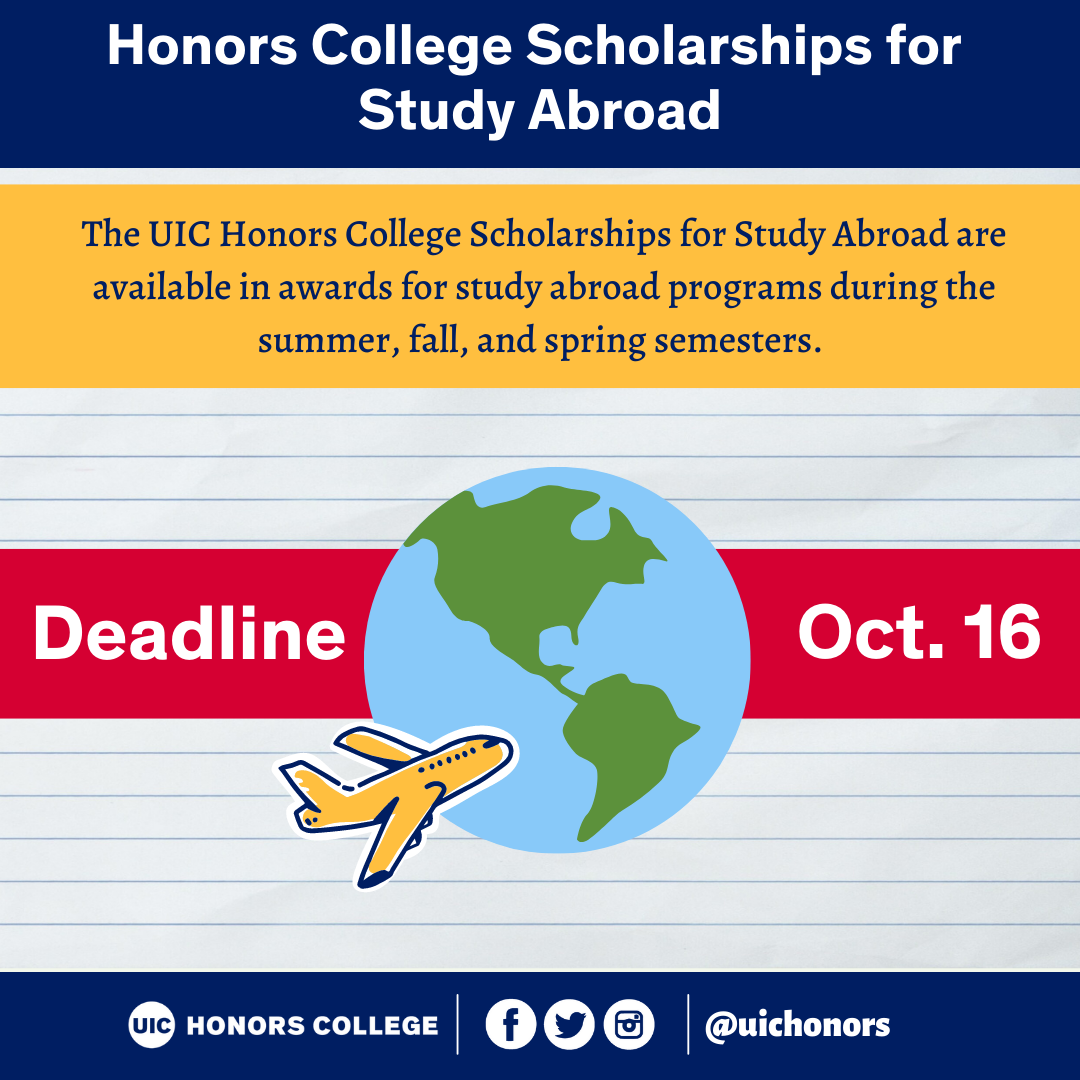 Honors College Scholarships for Study Abroad

The UIC Honors College Scholarships for Study Abroad are available in awards for study abroad programs during the summer, fall, and spring semesters.

Deadline

Oct. 16

UIC HONORS COLLEGE

@uichonors